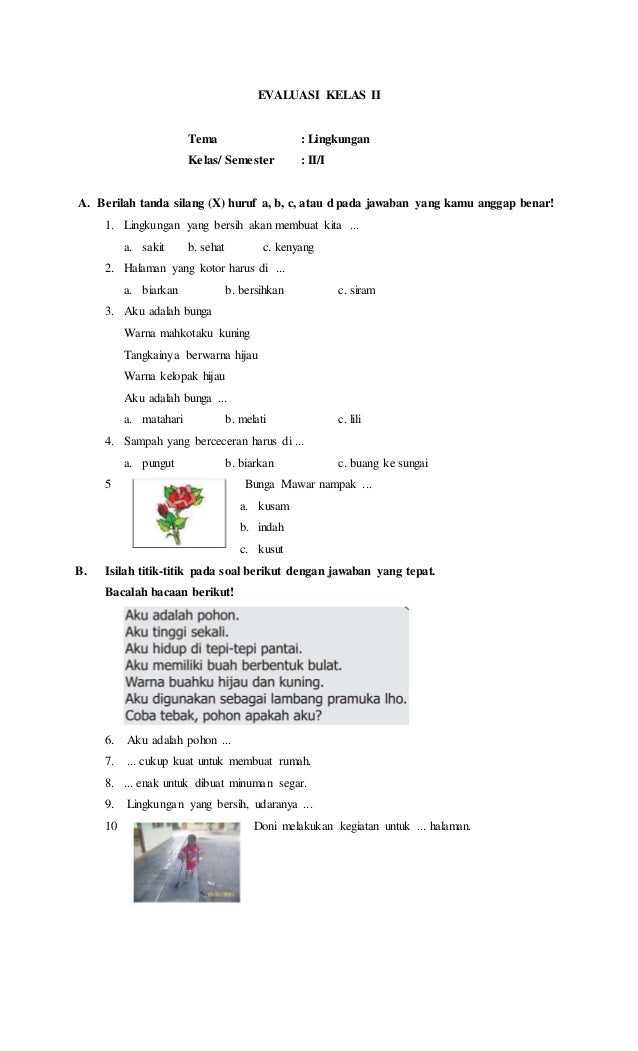 EVALUASI KELAS II

Tema : Lingkungan
Kelas/ Semester : II/I

A. Berilah tanda silang (X) huruf a, b, c, atau d pada jawaban yang kamu anggap benar!

1. Lingkungan yang bersih akan membuat kita ...
a. sakit b. sehat c. kenyang
2. Halaman yang kotor harus di ...
a. biarkan b. bersihkan c. siram
3. Aku adalah bunga
Warna mahkotaku kuning
Tangkainya berwarna hijau
Warna kelopak hijau
Aku adalah bunga ...
a. matahari b. melati c. lili
4. Sampah yang berceceran harus di ...
a. pungut b. biarkan c. buang ke sungai
5 Bunga Mawar nampak ...
a. kusam
b. indah
c. kusut

B. Isilah titik-titik pada soal berikut dengan jawaban yang tepat.
Bacalah bacaan berikut!

Aku adalah pohon.
Aku tinggi sekali.
Aku hidup di tepi-tepi pantai.
Aku memiliki buah berbentuk bulat.
Warna buahku hijau dan kuning.
Aku digunakan sebagai lambang pramuka lho.
Coba tebak, pohon apakah aku?

6. Aku adalah pohon ...
7. ... cukup kuat untuk membuat rumah.
8. ... enak untuk dibuat minuman segar.
9. Lingkungan yang bersih, udaranya ...
10 Doni melakukan kegiatan untuk ... halaman.